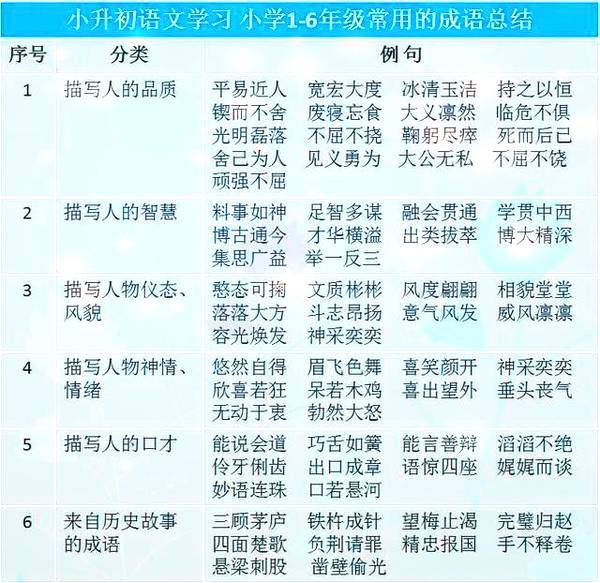 小升初语文学习 小学1-6年级常用的成语总结

| 序号 | 分类 | 例句 |
|---|---|---|
| 1 | 描写人的品质 | 平易近人 宽宏大度 冰清玉洁 持之以恒 锲而不舍 废寝忘食 大义凛然 临危不俱 光明磊落 不屈不挠 鞠躬尽瘁 死而后已 舍己为人 见义勇为 大公无私 不屈不饶 顽强不屈 |
| 2 | 描写人的智慧 | 料事如神 足智多谋 融会贯通 学贯中西 博古通今 才华横溢 出类拔萃 博大精深 集思广益 举一反三 |
| 3 | 描写人物仪态、风貌 | 憨态可掬 文质彬彬 风度翩翩 相貌堂堂 落落大方 斗志昂扬 意气风发 威风凛凛 容光焕发 神采奕奕 |
| 4 | 描写人物神情、情绪 | 悠然自得 眉飞色舞 喜笑颜开 神采奕奕 欣喜若狂 呆若木鸡 喜出望外 垂头丧气 无动于衷 勃然大怒 |
| 5 | 描写人的口才 | 能说会道 巧舌如簧 能言善辩 滔滔不绝 伶牙俐齿 出口成章 语惊四座 娓娓而谈 妙语连珠 口若悬河 |
| 6 | 来自历史故事的成语 | 三顾茅庐 铁杵成针 望梅止渴 完璧归赵 四面楚歌 负荆请罪 精忠报国 手不释卷 悬梁刺股 凿壁偷光 |